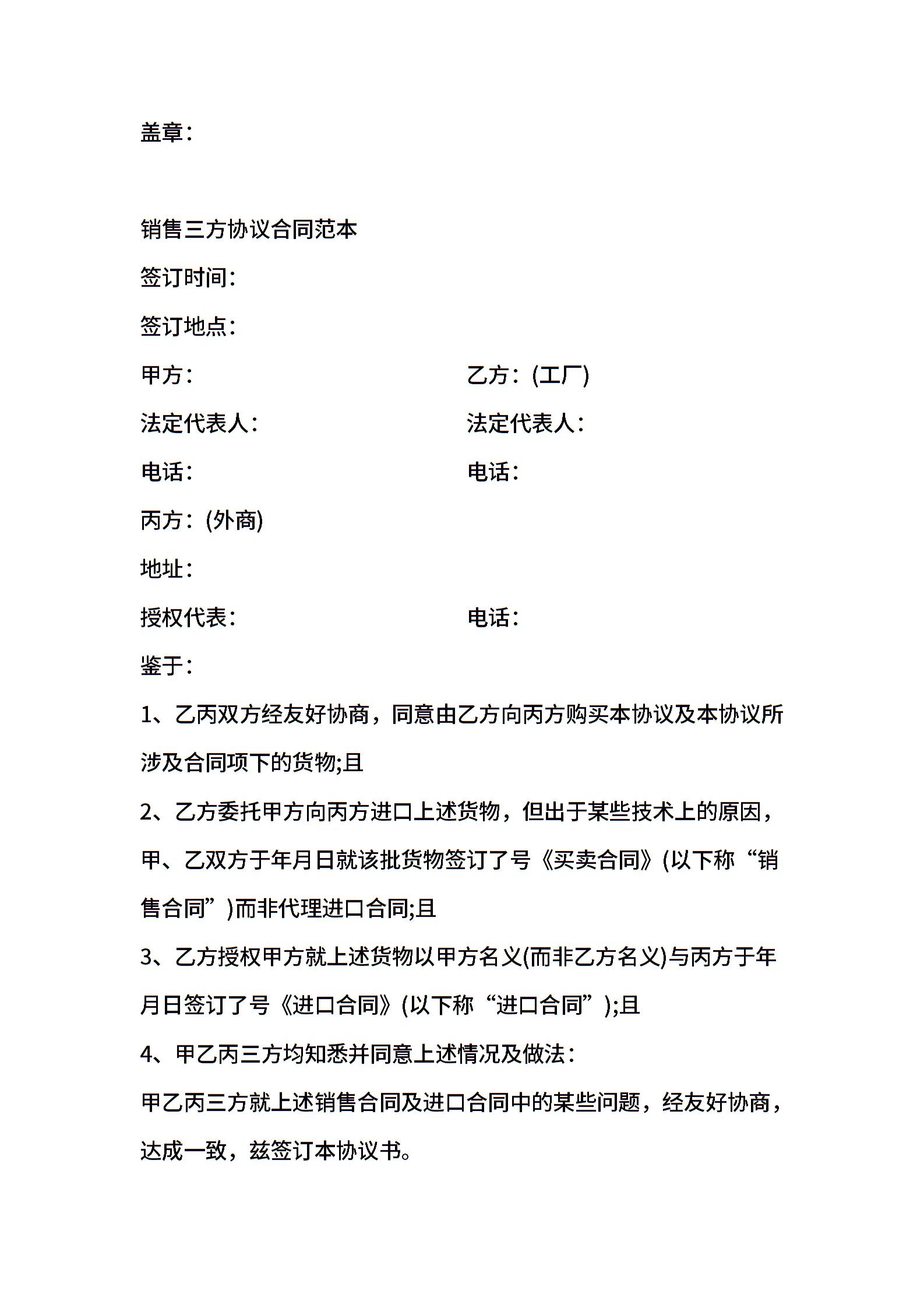 盖章：

销售三方协议合同范本

签订时间：

签订地点：

甲方：

乙方：(工厂)

法定代表人：

法定代表人：

电话：

电话：

丙方：(外商)

地址：

授权代表：

电话：

鉴于：

1、乙丙双方经友好协商，同意由乙方向丙方购买本协议及本协议所涉及合同项下的货物;且

2、乙方委托甲方向丙方进口上述货物，但出于某些技术上的原因，甲、乙双方于年月日就该批货物签订了号《买卖合同》(以下称“销售合同”)而非代理进口合同;且

3、乙方授权甲方就上述货物以甲方名义(而非乙方名义)与丙方于年月日签订了号《进口合同》(以下称“进口合同”);且

4、甲乙丙三方均知悉并同意上述情况及做法：

甲乙丙三方就上述销售合同及进口合同中的某些问题，经友好协商，达成一致，兹签订本协议书。